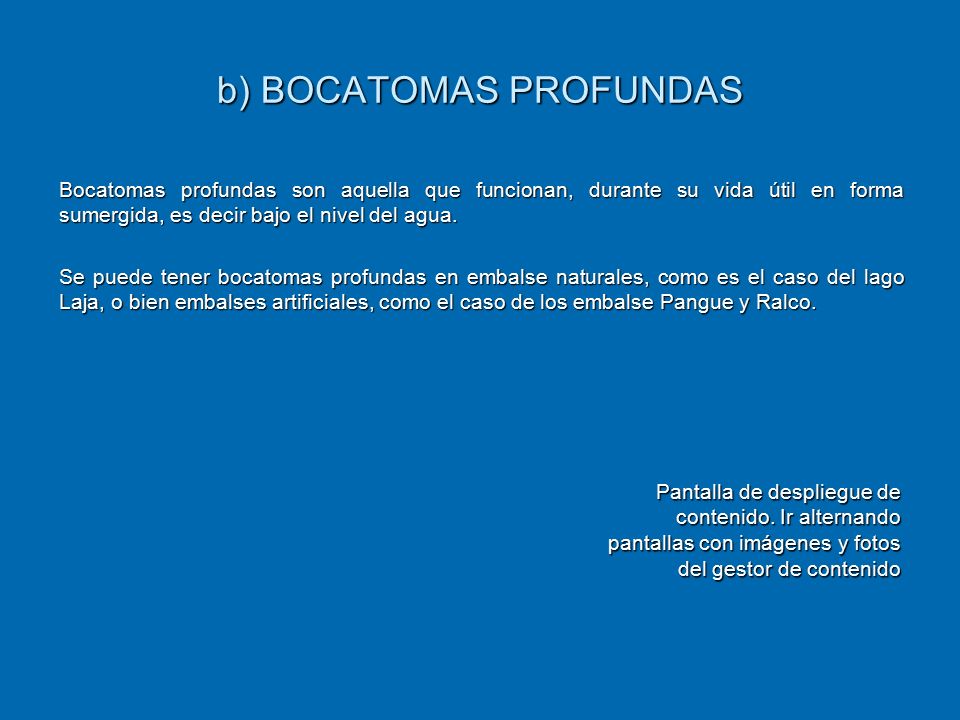 b) BOCATOMAS PROFUNDAS

Bocatomas profundas son aquella que funcionan, durante su vida útil en forma sumergida, es decir bajo el nivel del agua.

Se puede tener bocatomas profundas en embalse naturales, como es el caso del lago Laja, o bien embalses artificiales, como el caso de los embalse Pangue y Ralco.

Pantalla de despliegue de contenido. Ir alternando pantallas con imágenes y fotos del gestor de contenido